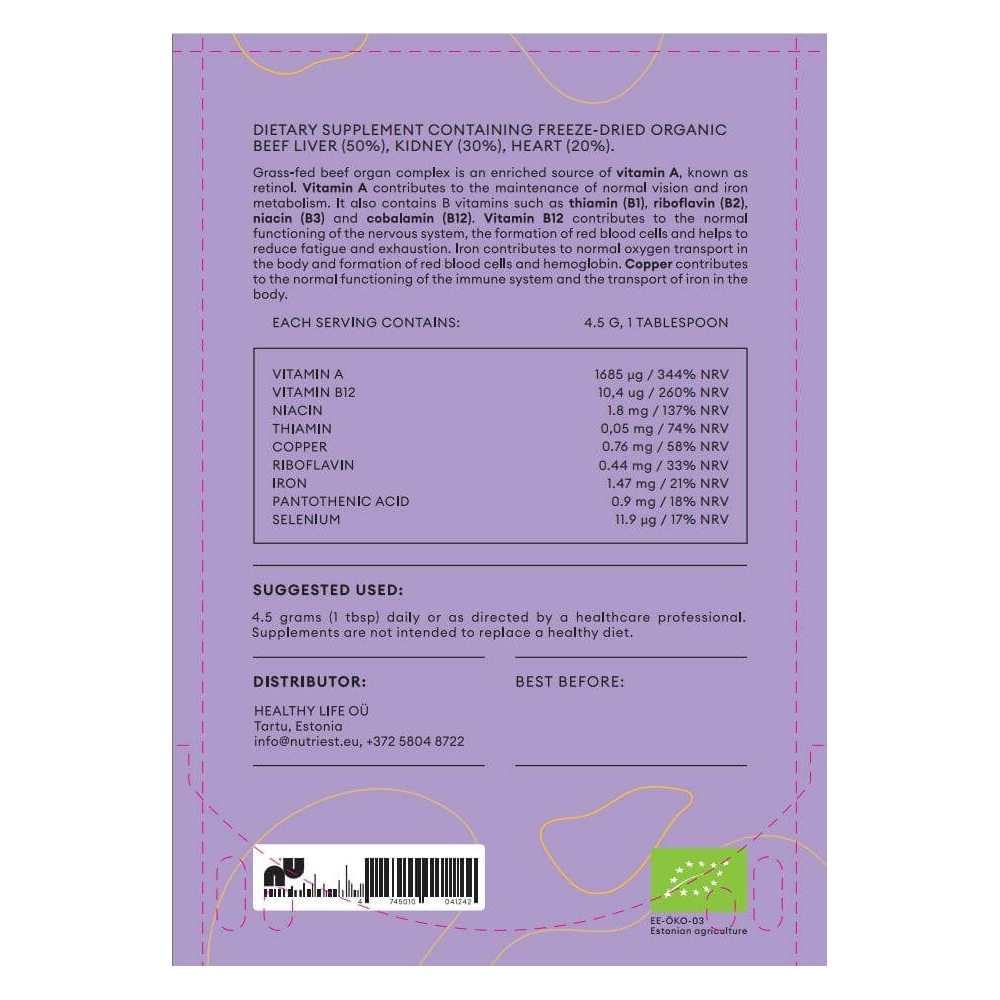 DIETARY SUPPLEMENT CONTAINING FREEZE-DRIED ORGANIC BEEF LIVER (50%), KIDNEY (30%), HEART (20%).

Grass-fed beef organ complex is an enriched source of vitamin A, known as retinol. Vitamin A contributes to the maintenance of normal vision and iron metabolism. It also contains B vitamins such as thiamin (B1), riboflavin (B2), niacin (B3) and cobalamin (B12). Vitamin B12 contributes to the normal functioning of the nervous system, the formation of red blood cells and helps to reduce fatigue and exhaustion. Iron contributes to normal oxygen transport in the body and formation of red blood cells and hemoglobin. Copper contributes to the normal functioning of the immune system and the transport of iron in the body.

EACH SERVING CONTAINS: 4.5 G, 1 TABLESPOON

VITAMIN A 1685 µg / 344% NRV
VITAMIN B12 10,4 ug / 260% NRV
NIACIN 1.8 mg / 137% NRV
THIAMIN 0,05 mg / 74% NRV
COPPER 0.76 mg / 58% NRV
RIBOFLAVIN 0.44 mg / 33% NRV
IRON 1.47 mg / 21% NRV
PANTOTHENIC ACID 0.9 mg / 18% NRV
SELENIUM 11.9 µg / 17% NRV

SUGGESTED USED:

4.5 grams (1 tbsp) daily or as directed by a healthcare professional. Supplements are not intended to replace a healthy diet.

DISTRIBUTOR:

HEALTHY LIFE OÜ
Tartu, Estonia
info@nutriest.eu, +372 5804 8722

BEST BEFORE:

4 745010 041242

EE-ÖKO-03
Estonian agriculture